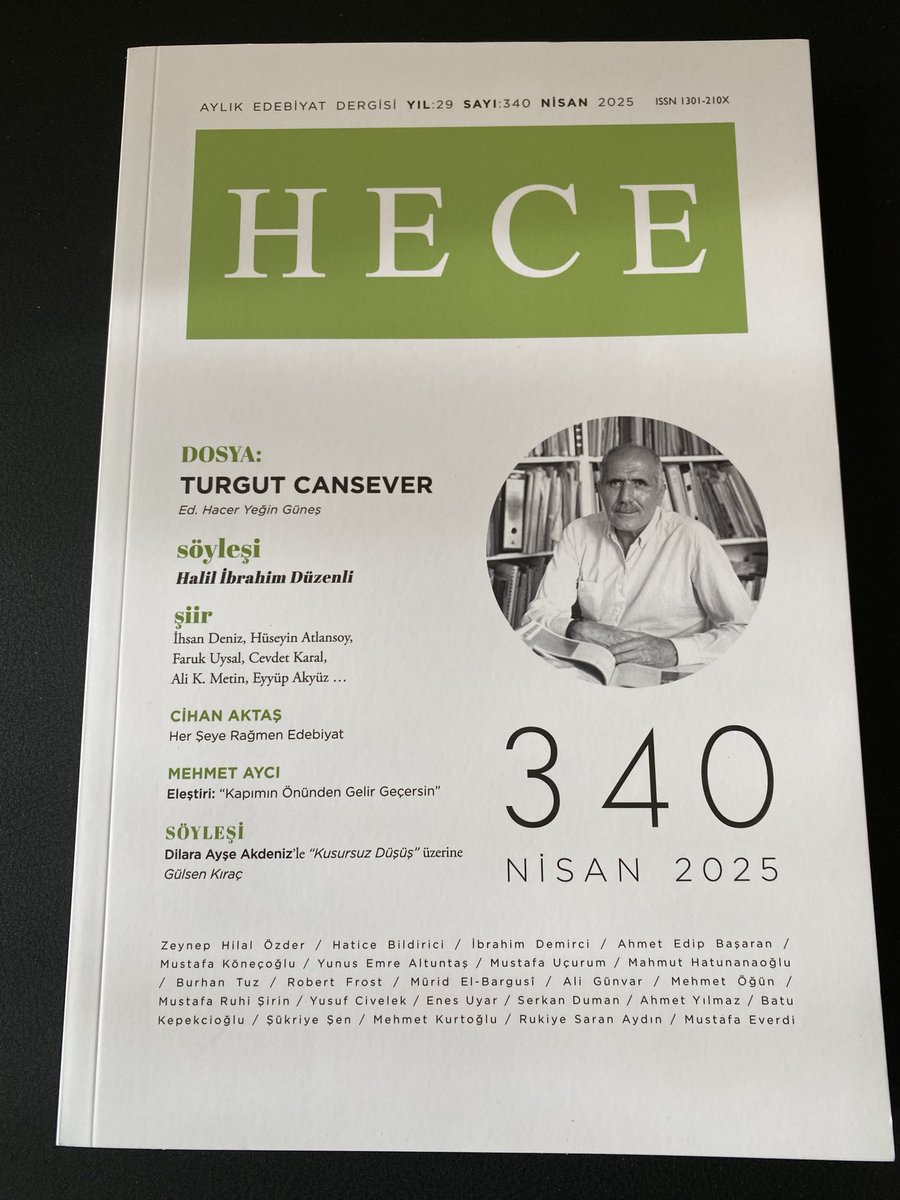 AYLIK EDEBİYAT DERGİSİ YIL:29 SAYI:340 NİSAN 2025 ISSN 1301-210X

HECE

DOSYA:
TURGUT CANSEVER
Ed. Hacer Yeğin Güneş

söyleşi
Halil İbrahim Düzenli

şiir
İhsan Deniz, Hüseyin Atlansoy, Faruk Uysal, Cevdet Karal, Ali K. Metin, Eyyüp Akyüz ...

CİHAN AKTAŞ
Her Şeye Rağmen Edebiyat

MEHMET AYCI
Eleştiri: "Kapımın Önünden Gelir Geçersin"

SÖYLEŞİ
Dilara Ayşe Akdeniz'le "Kusursuz Düşüş" üzerine
Gülsen Kıraç

340
NİSAN 2025

Zeynep Hilal Özder / Hatice Bildirici / İbrahim Demirci / Ahmet Edip Başaran / Mustafa Köneçoğlu / Yunus Emre Altuntaş / Mustafa Uçurum / Mahmut Hatunanaoğlu / Burhan Tuz / Robert Frost / Mürid El-Bargusî / Ali Günvar / Mehmet Öğün / Mustafa Ruhi Şirin / Yusuf Civelek / Enes Uyar / Serkan Duman / Ahmet Yılmaz / Batu Kepekcioğlu / Şükriye Şen / Mehmet Kurtoğlu / Rukiye Saran Aydın / Mustafa Everdi